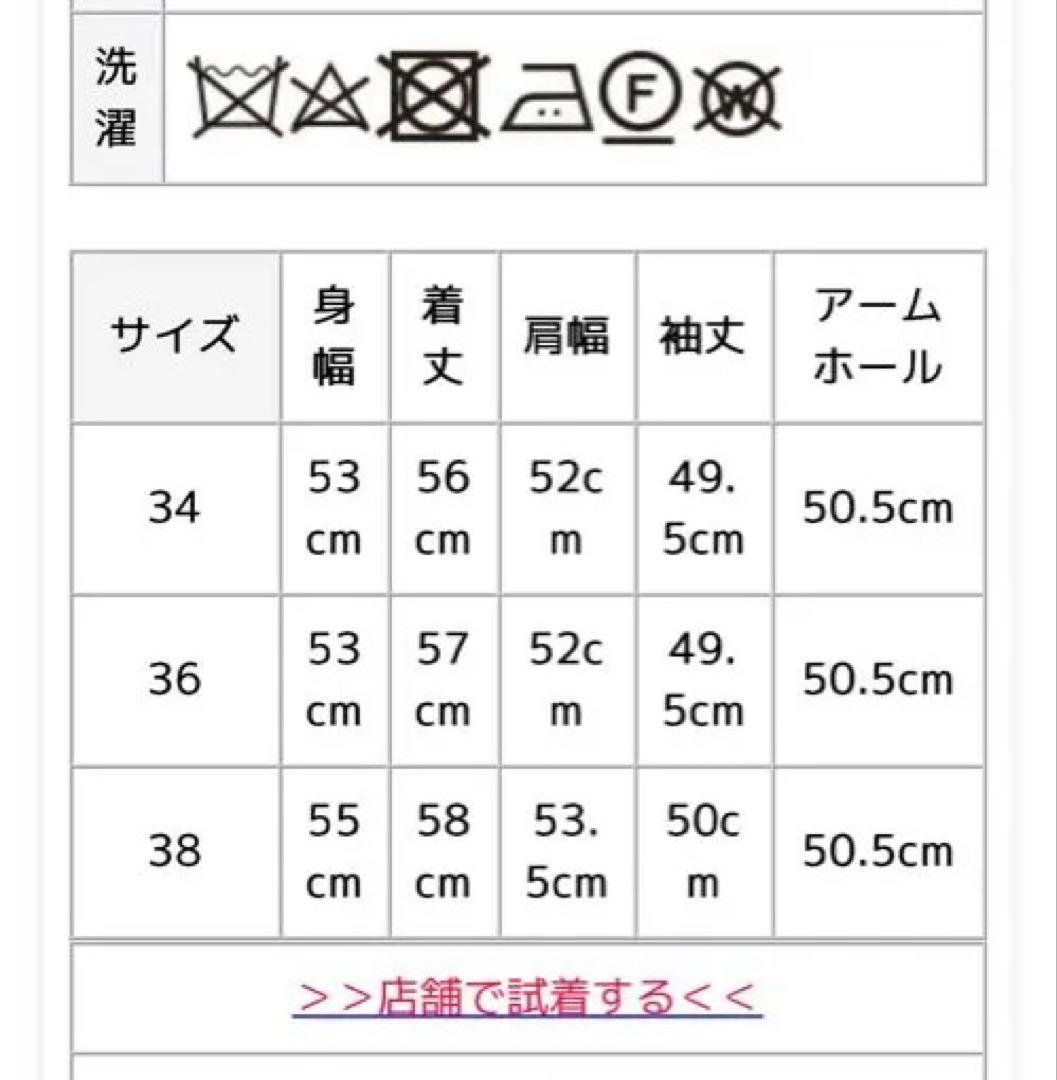 洗濯 F W

| サイズ | 身幅 | 着丈 | 肩幅 | 袖丈 | アームホール |
|---|---|---|---|---|---|
| 34 | 53cm | 56cm | 52cm | 49.5cm | 50.5cm |
| 36 | 53cm | 57cm | 52cm | 49.5cm | 50.5cm |
| 38 | 55cm | 58cm | 53.5cm | 50cm | 50.5cm |

>>店舗で試着する<<